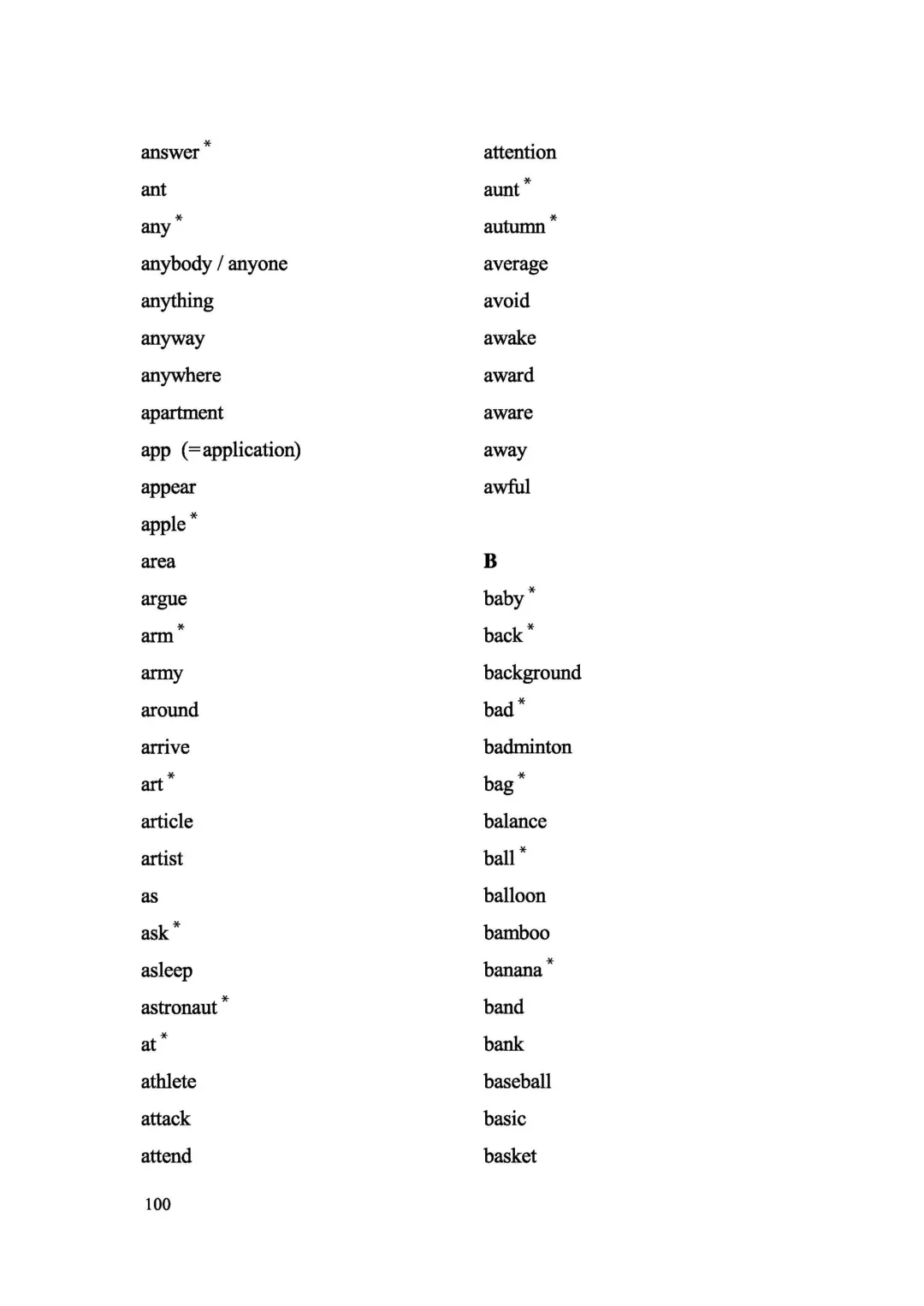 answer *
ant
any *
anybody / anyone
anything
anyway
anywhere
apartment
app (=application)
appear
apple *
area
argue
arm *
army
around
arrive
art *
article
artist
as
ask *
asleep
astronaut *
at *
athlete
attack
attend

attention
aunt *
autumn *
average
avoid
awake
award
aware
away
awful

B
baby *
back *
background
bad *
badminton
bag *
balance
ball *
balloon
bamboo
banana *
band
bank
baseball
basic
basket

100